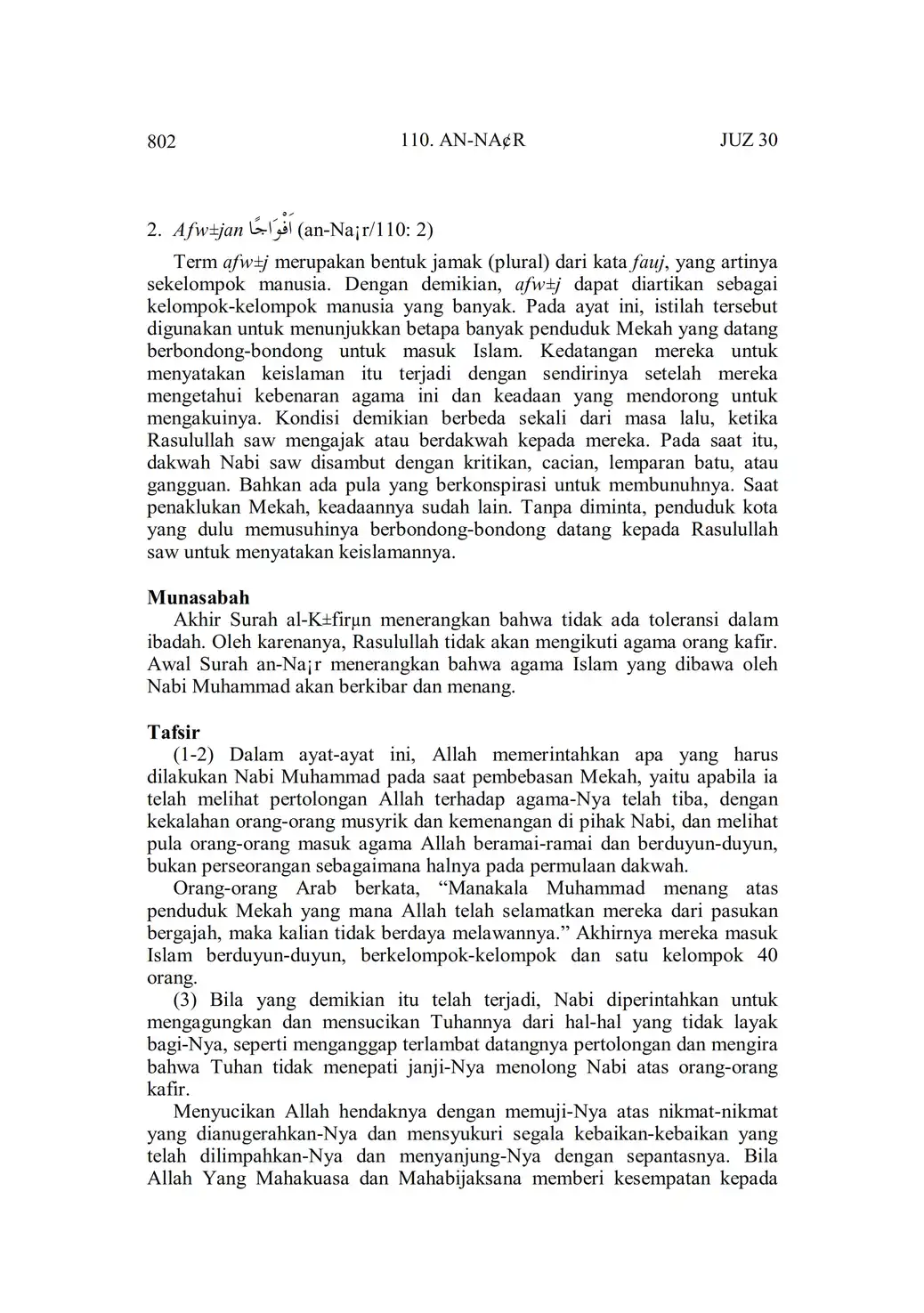 802 110. AN-NA¢R JUZ 30

2. Afw±jan اَفْوَاجًا (an-Na¡r/110: 2)

Term afw±j merupakan bentuk jamak (plural) dari kata fauj, yang artinya sekelompok manusia. Dengan demikian, afw±j dapat diartikan sebagai kelompok-kelompok manusia yang banyak. Pada ayat ini, istilah tersebut digunakan untuk menunjukkan betapa banyak penduduk Mekah yang datang berbondong-bondong untuk masuk Islam. Kedatangan mereka untuk menyatakan keislaman itu terjadi dengan sendirinya setelah mereka mengetahui kebenaran agama ini dan keadaan yang mendorong untuk mengakuinya. Kondisi demikian berbeda sekali dari masa lalu, ketika Rasulullah saw mengajak atau berdakwah kepada mereka. Pada saat itu, dakwah Nabi saw disambut dengan kritikan, cacian, lemparan batu, atau gangguan. Bahkan ada pula yang berkonspirasi untuk membunuhnya. Saat penaklukan Mekah, keadaannya sudah lain. Tanpa diminta, penduduk kota yang dulu memusuhinya berbondong-bondong datang kepada Rasulullah saw untuk menyatakan keislamannya.

Munasabah
Akhir Surah al-K±firµn menerangkan bahwa tidak ada toleransi dalam ibadah. Oleh karenanya, Rasulullah tidak akan mengikuti agama orang kafir. Awal Surah an-Na¡r menerangkan bahwa agama Islam yang dibawa oleh Nabi Muhammad akan berkibar dan menang.

Tafsir
(1-2) Dalam ayat-ayat ini, Allah memerintahkan apa yang harus dilakukan Nabi Muhammad pada saat pembebasan Mekah, yaitu apabila ia telah melihat pertolongan Allah terhadap agama-Nya telah tiba, dengan kekalahan orang-orang musyrik dan kemenangan di pihak Nabi, dan melihat pula orang-orang masuk agama Allah beramai-ramai dan berduyun-duyun, bukan perseorangan sebagaimana halnya pada permulaan dakwah.
Orang-orang Arab berkata, “Manakala Muhammad menang atas penduduk Mekah yang mana Allah telah selamatkan mereka dari pasukan bergajah, maka kalian tidak berdaya melawannya.” Akhirnya mereka masuk Islam berduyun-duyun, berkelompok-kelompok dan satu kelompok 40 orang.
(3) Bila yang demikian itu telah terjadi, Nabi diperintahkan untuk mengagungkan dan mensucikan Tuhannya dari hal-hal yang tidak layak bagi-Nya, seperti menganggap terlambat datangnya pertolongan dan mengira bahwa Tuhan tidak menepati janji-Nya menolong Nabi atas orang-orang kafir.
Menyucikan Allah hendaknya dengan memuji-Nya atas nikmat-nikmat yang dianugerahkan-Nya dan mensyukuri segala kebaikan-kebaikan yang telah dilimpahkan-Nya dan menyanjung-Nya dengan sepantasnya. Bila Allah Yang Mahakuasa dan Mahabijaksana memberi kesempatan kepada